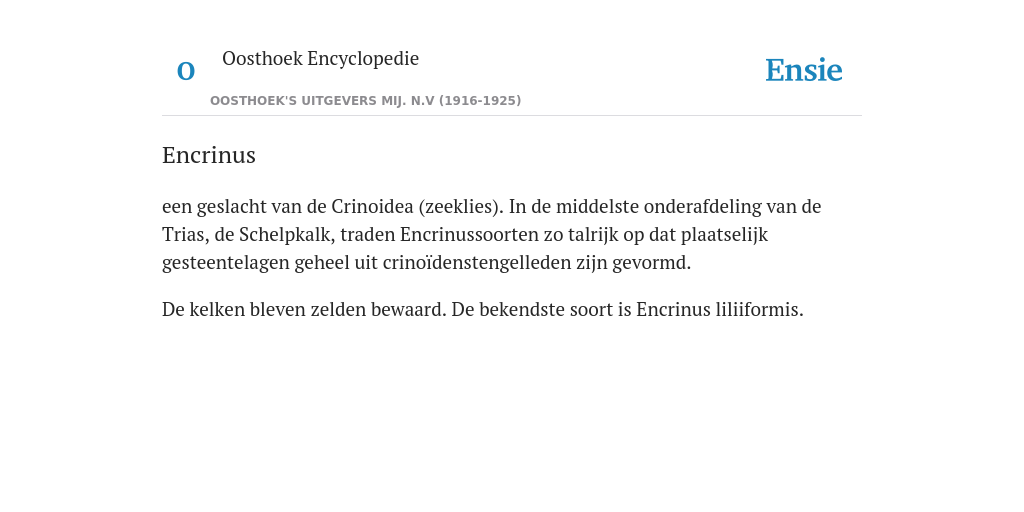 O

Oosthoek Encyclopedie

OOSTHOEK'S UITGEVERS MIJ. N.V (1916-1925)

Ensie

Encrinus

een geslacht van de Crinoidea (zeeklies). In de middelste onderafdeling van de Trias, de Schelpkalk, traden Encrinussoorten zo talrijk op dat plaatselijk gesteentelagen geheel uit crinoïdenstengelleden zijn gevormd.

De kelken bleven zelden bewaard. De bekendste soort is Encrinus liliiformis.